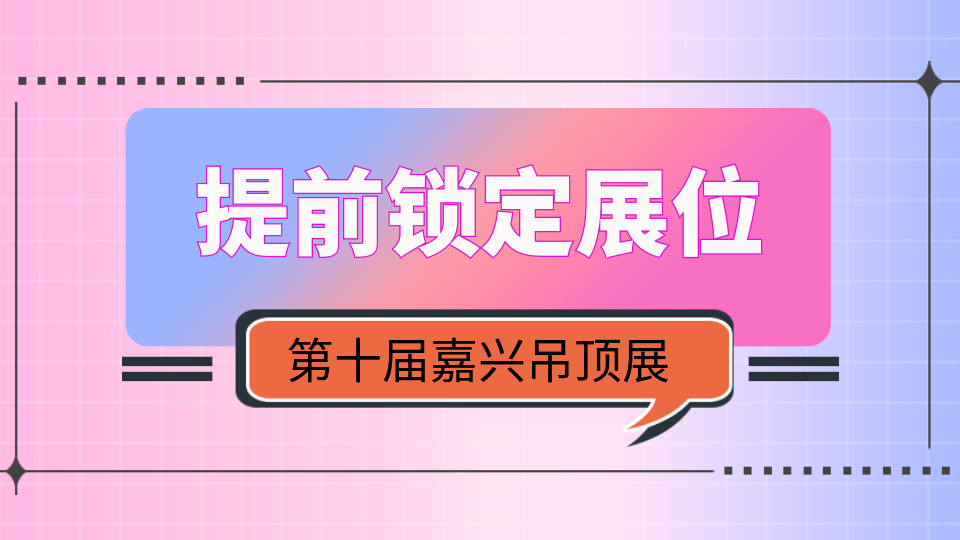 提前锁定展位

第十届嘉兴吊顶展